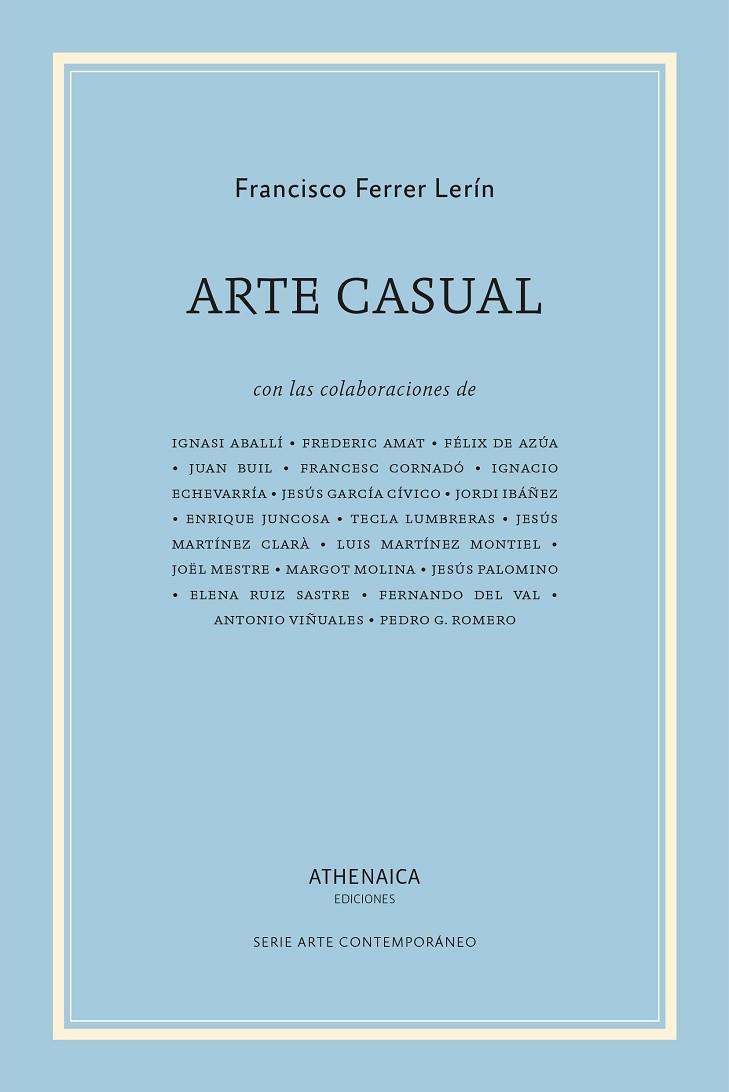 Francisco Ferrer Lerín

ARTE CASUAL

con las colaboraciones de

IGNASI ABALLÍ • FREDERIC AMAT • FÉLIX DE AZÚA • JUAN BUIL • FRANCESC CORNADÓ • IGNACIO ECHEVARRÍA • JESÚS GARCÍA CÍVICO • JORDI IBÁÑEZ • ENRIQUE JUNCOSA • TECLA LUMBRERAS • JESÚS MARTÍNEZ CLARÀ • LUIS MARTÍNEZ MONTIEL • JOËL MESTRE • MARGOT MOLINA • JESÚS PALOMINO • ELENA RUIZ SASTRE • FERNANDO DEL VAL • ANTONIO VIÑUALES • PEDRO G. ROMERO

ATHENAICA
EDICIONES

SERIE ARTE CONTEMPORÁNEO